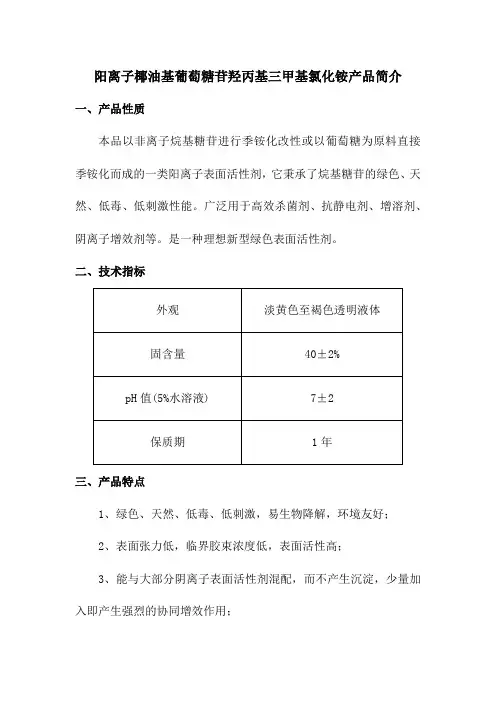 阳离子椰油基葡萄糖苷羟丙基三甲基氯化铵产品简介

一、产品性质

本品以非离子烷基糖苷进行季铵化改性或以葡萄糖为原料直接季铵化而成的一类阳离子表面活性剂，它秉承了烷基糖苷的绿色、天然、低毒、低刺激性能。广泛用于高效杀菌剂、抗静电剂、增溶剂、阴离子增效剂等。是一种理想新型绿色表面活性剂。

二、技术指标

| 外观 | 淡黄色至褐色透明液体 |
|---|---|
| 固含量 | 40±2% |
| pH 值(5%水溶液) | 7±2 |
| 保质期 | 1 年 |

三、产品特点

1、绿色、天然、低毒、低刺激，易生物降解，环境友好；

2、表面张力低，临界胶束浓度低，表面活性高；

3、能与大部分阴离子表面活性剂混配，而不产生沉淀，少量加入即产生强烈的协同增效作用；